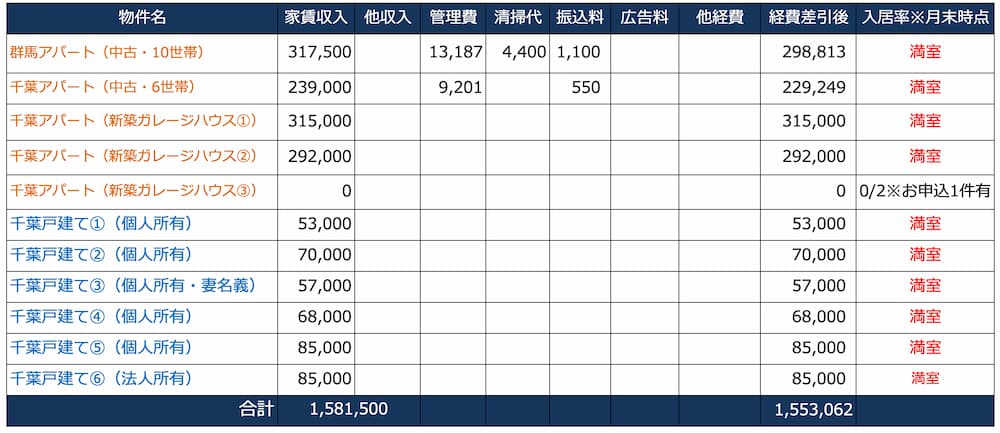 | 物件名 | 家賃収入 | 他収入 | 管理費 | 清掃代 | 振込料 | 広告料 | 他経費 | 経費差引後 | 入居率※月末時点 |
|---|---|---|---|---|---|---|---|---|---|
| 群馬アパート（中古・10世帯） | 317,500 | | 13,187 | 4,400 | 1,100 | | | 298,813 | 満室 |
| 千葉アパート（中古・6世帯） | 239,000 | | 9,201 | | 550 | | | 229,249 | 満室 |
| 千葉アパート（新築ガレージハウス①） | 315,000 | | | | | | | 315,000 | 満室 |
| 千葉アパート（新築ガレージハウス②） | 292,000 | | | | | | | 292,000 | 満室 |
| 千葉アパート（新築ガレージハウス③） | 0 | | | | | | | 0 | 0/2※お申込1件有 |
| 千葉戸建て①（個人所有） | 53,000 | | | | | | | 53,000 | 満室 |
| 千葉戸建て②（個人所有） | 70,000 | | | | | | | 70,000 | 満室 |
| 千葉戸建て③（個人所有・妻名義） | 57,000 | | | | | | | 57,000 | 満室 |
| 千葉戸建て④（個人所有） | 68,000 | | | | | | | 68,000 | 満室 |
| 千葉戸建て⑤（個人所有） | 85,000 | | | | | | | 85,000 | 満室 |
| 千葉戸建て⑥（法人所有） | 85,000 | | | | | | | 85,000 | 満室 |
| 合計 | 1,581,500 | | | | | | | 1,553,062 | |